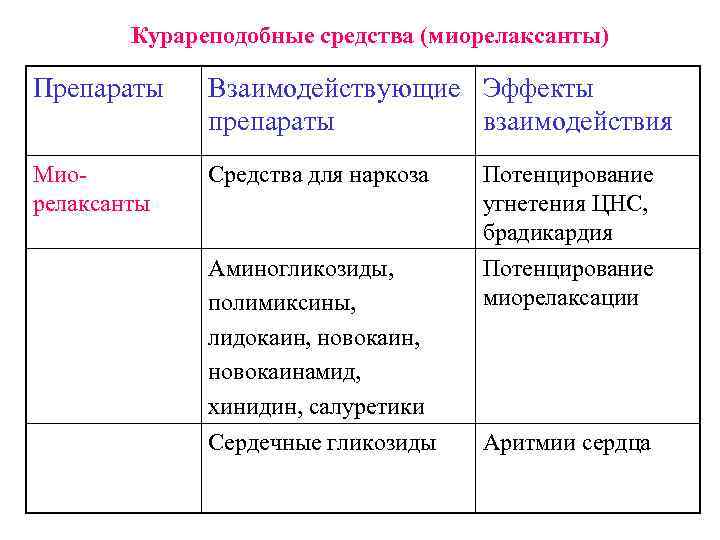 Курареподобные средства (миорелаксанты)

| Препараты | Взаимодействующие препараты | Эффекты взаимодействия |
|---|---|---|
| Миорелаксанты | Средства для наркоза | Потенцирование угнетения ЦНС, брадикардия |
| | Аминогликозиды, полимиксины, лидокаин, новокаин, новокаинамид, хинидин, салуретики | Потенцирование миорелаксации |
| | Сердечные гликозиды | Аритмии сердца |